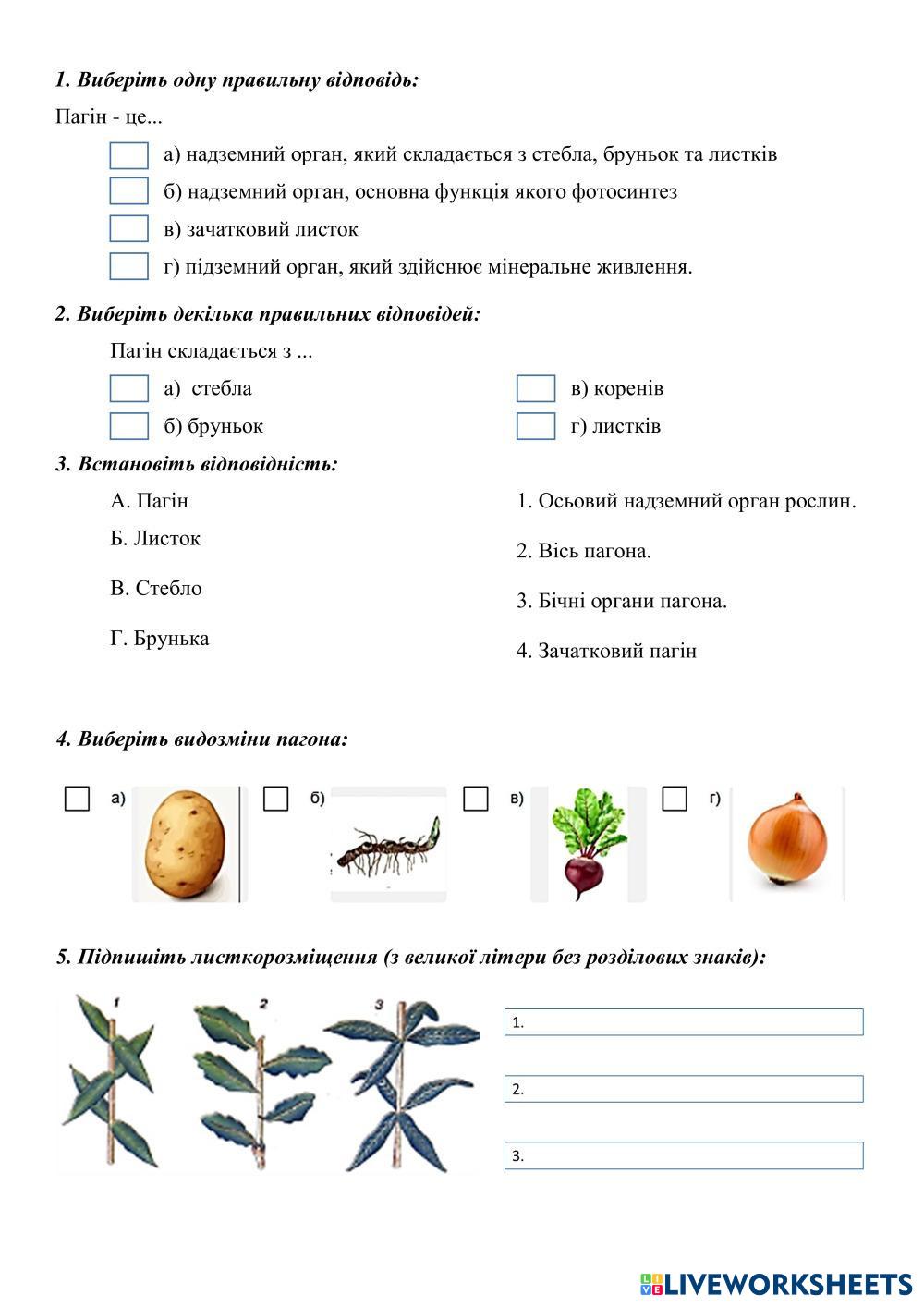 1. Виберіть одну правильну відповідь:

Пагін - це...

а) надземний орган, який складається з стебла, бруньок та листків

б) надземний орган, основна функція якого фотосинтез

в) зачатковий листок

г) підземний орган, який здійснює мінеральне живлення.

2. Виберіть декілька правильних відповідей:

Пагін складається з ...

а) стебла

б) бруньок

в) коренів

г) листків

3. Встановіть відповідність:

А. Пагін

Б. Листок

В. Стебло

Г. Брунька

1. Осьовий надземний орган рослин.

2. Вісь пагона.

3. Бічні органи пагона.

4. Зачатковий пагін

4. Виберіть видозміни пагона:

а)

б)

в)

г)

5. Підпишіть листкорозміщення (з великої літери без розділових знаків):

1

2

3

1.

2.

3.

LIVEWORKSHEETS